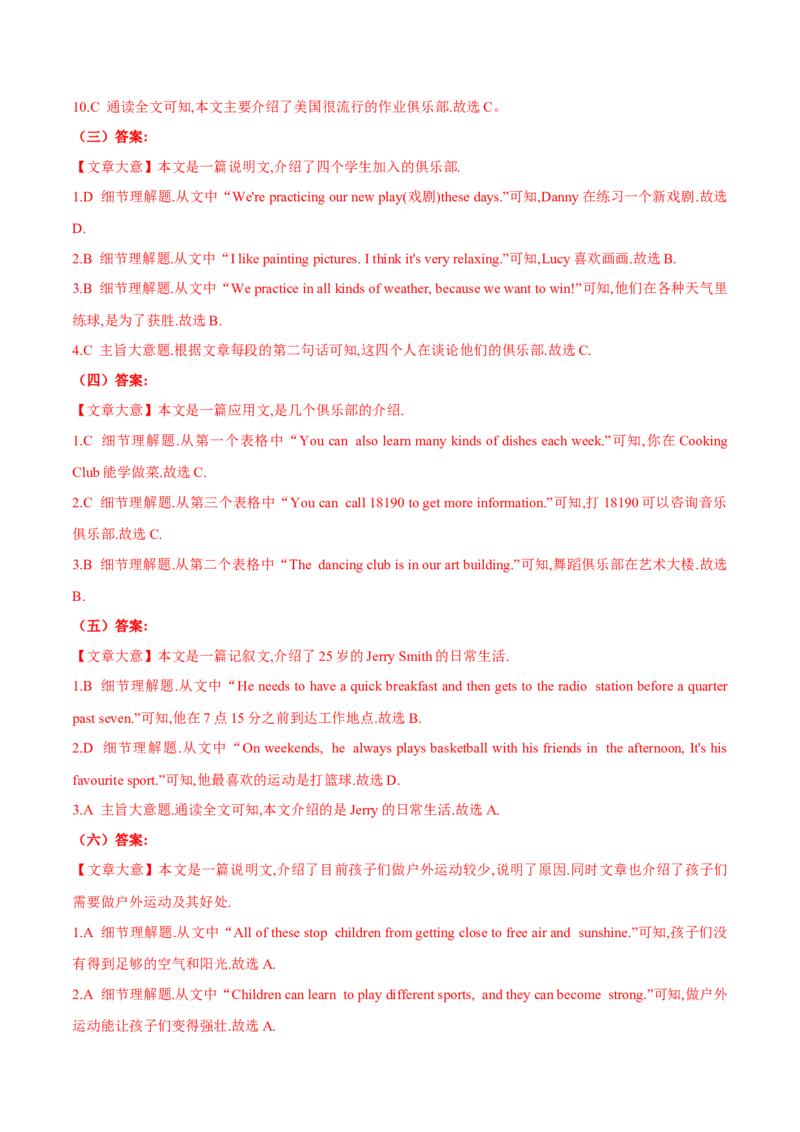 10.C 通读全文可知,本文主要介绍了美国很流行的作业俱乐部.故选 C。

（三）答案:

【文章大意】本文是一篇说明文,介绍了四个学生加入的俱乐部.

1.D 细节理解题.从文中“We're practicing our new play(戏剧)these days.”可知,Danny 在练习一个新戏剧.故选 D.

2.B 细节理解题.从文中“I like painting pictures. I think it's very relaxing.”可知,Lucy 喜欢画画.故选 B.

3.B 细节理解题.从文中“We practice in all kinds of weather, because we want to win!”可知,他们在各种天气里练球,是为了获胜.故选 B.

4.C 主旨大意题.根据文章每段的第二句话可知,这四个人在谈论他们的俱乐部.故选 C.

（四）答案:

【文章大意】本文是一篇应用文,是几个俱乐部的介绍.

1.C 细节理解题.从第一个表格中“You can also learn many kinds of dishes each week.”可知,你在 Cooking Club 能学做菜.故选 C.

2.C 细节理解题.从第三个表格中“You can call 18190 to get more information.”可知,打 18190 可以咨询音乐俱乐部.故选 C.

3.B 细节理解题.从第二个表格中“The dancing club is in our art building.”可知,舞蹈俱乐部在艺术大楼.故选 B.

（五）答案:

【文章大意】本文是一篇记叙文,介绍了 25 岁的 Jerry Smith 的日常生活.

1.B 细节理解题.从文中“He needs to have a quick breakfast and then gets to the radio station before a quarter past seven.”可知,他在 7 点 15 分之前到达工作地点.故选 B.

2.D 细节理解题.从文中“On weekends, he always plays basketball with his friends in the afternoon, It's his favourite sport.”可知,他最喜欢的运动是打篮球.故选 D.

3.A 主旨大意题.通读全文可知,本文介绍的是 Jerry 的日常生活.故选 A.

（六）答案:

【文章大意】本文是一篇说明文,介绍了目前孩子们做户外运动较少,说明了原因.同时文章也介绍了孩子们需要做户外运动及其好处.

1.A 细节理解题.从文中“All of these stop children from getting close to free air and sunshine.”可知,孩子们没有得到足够的空气和阳光.故选 A.

2.A 细节理解题.从文中“Children can learn to play different sports, and they can become strong.”可知,做户外运动能让孩子们变得强壮.故选 A.